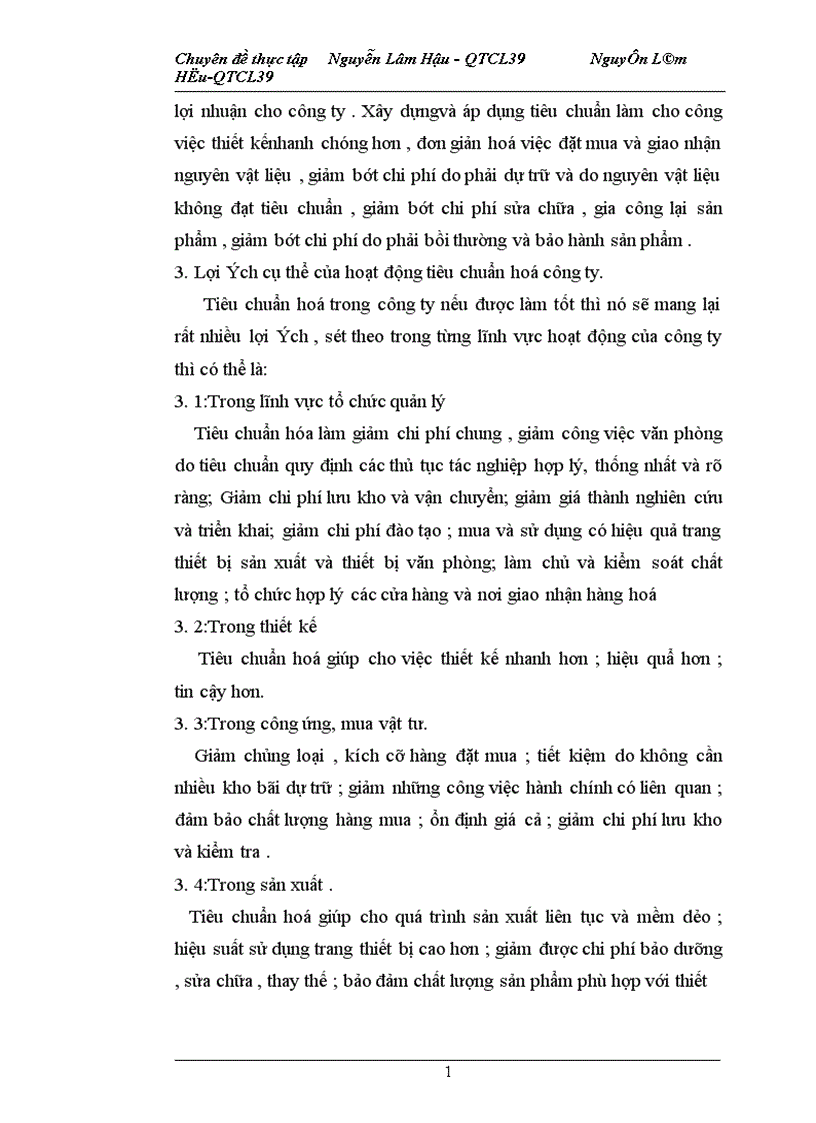 Chuyên đề thực tập Nguyễn Lâm Hậu - QTCL39 NguyÔn L©m HËu-QTCL39

lợi nhuận cho công ty . Xây dựngvà áp dụng tiêu chuẩn làm cho công việc thiết kếnhanh chóng hơn , đơn giản hoá việc đặt mua và giao nhận nguyên vật liệu , giảm bớt chi phí do phải dự trữ và do nguyên vật liệu không đạt tiêu chuẩn , giảm bớt chi phí sửa chữa , gia công lại sản phẩm , giảm bớt chi phí do phải bồi thường và bảo hành sản phẩm .

3. Lợi Ých cụ thể của hoạt động tiêu chuẩn hoá công ty.

Tiêu chuẩn hoá trong công ty nếu được làm tốt thì nó sẽ mang lại rất nhiều lợi Ých , sét theo trong từng lĩnh vực hoạt động của công ty thì có thể là:

3. 1:Trong lĩnh vực tổ chức quản lý

Tiêu chuẩn hóa làm giảm chi phí chung , giảm công việc văn phòng do tiêu chuẩn quy định các thủ tục tác nghiệp hợp lý, thống nhất và rõ ràng; Giảm chi phí lưu kho và vận chuyển; giảm giá thành nghiên cứu và triển khai; giảm chi phí đào tạo ; mua và sử dụng có hiệu quả trang thiết bị sản xuất và thiết bị văn phòng; làm chủ và kiểm soát chất lượng ; tổ chức hợp lý các cửa hàng và nơi giao nhận hàng hoá

3. 2:Trong thiết kế

Tiêu chuẩn hoá giúp cho việc thiết kế nhanh hơn ; hiệu quả hơn ; tin cậy hơn.

3. 3:Trong công ứng, mua vật tư.

Giảm chủng loại , kích cỡ hàng đặt mua ; tiết kiệm do không cần nhiều kho bãi dự trữ ; giảm những công việc hành chính có liên quan ; đảm bảo chất lượng hàng mua ; ổn định giá cả ; giảm chi phí lưu kho và kiểm tra .

3. 4:Trong sản xuất .

Tiêu chuẩn hoá giúp cho quá trình sản xuất liên tục và mềm dẻo ; hiệu suất sử dụng trang thiết bị cao hơn ; giảm được chi phí bảo dưỡng , sửa chữa , thay thế ; bảo đảm chất lượng sản phẩm phù hợp với thiết

1